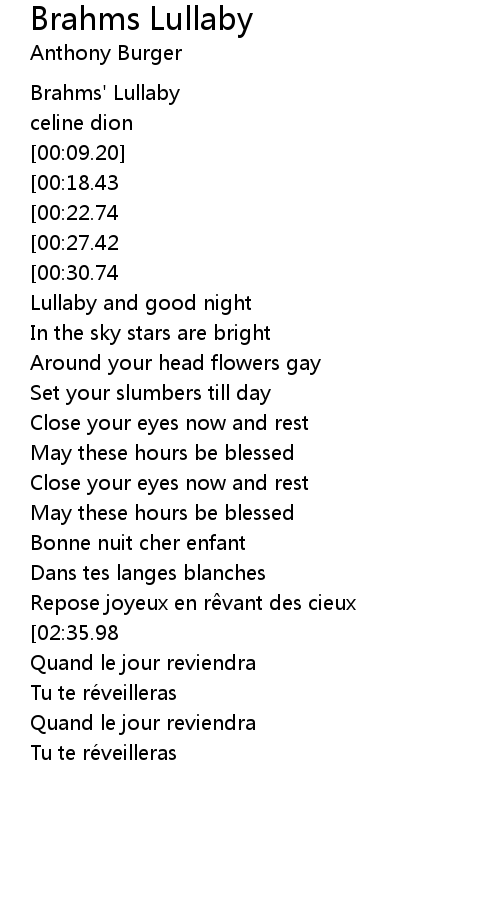 Brahms Lullaby
Anthony Burger

Brahms' Lullaby
celine dion
[00:09.20]
[00:18.43
[00:22.74
[00:27.42
[00:30.74
Lullaby and good night
In the sky stars are bright
Around your head flowers gay
Set your slumbers till day
Close your eyes now and rest
May these hours be blessed
Close your eyes now and rest
May these hours be blessed
Bonne nuit cher enfant
Dans tes langes blanches
Repose joyeux en rêvant des cieux
[02:35.98
Quand le jour reviendra
Tu te réveilleras
Quand le jour reviendra
Tu te réveilleras